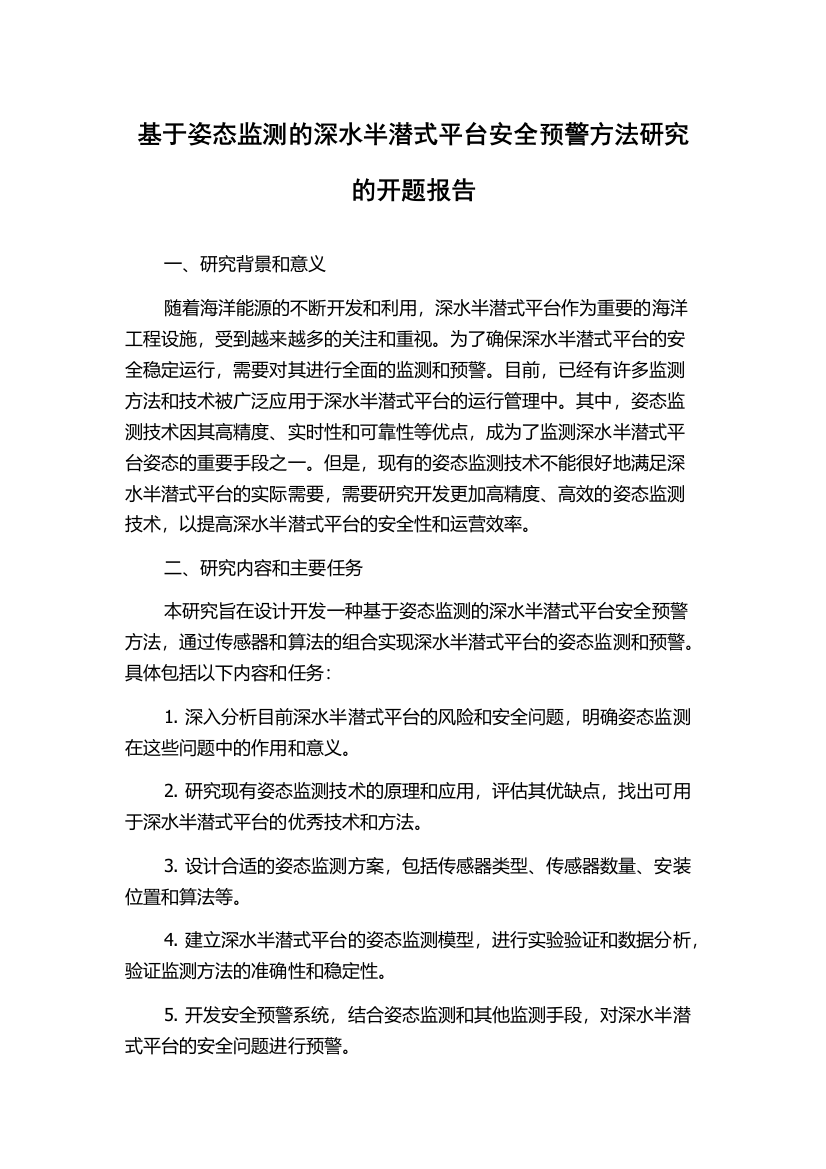 基于姿态监测的深水半潜式平台安全预警方法研究的开题报告

一、研究背景和意义

随着海洋能源的不断开发和利用，深水半潜式平台作为重要的海洋工程设施，受到越来越多的关注和重视。为了确保深水半潜式平台的安全稳定运行，需要对其进行全面的监测和预警。目前，已经有许多监测方法和技术被广泛应用于深水半潜式平台的运行管理中。其中，姿态监测技术因其高精度、实时性和可靠性等优点，成为了监测深水半潜式平台姿态的重要手段之一。但是，现有的姿态监测技术不能很好地满足深水半潜式平台的实际需要，需要研究开发更加高精度、高效的姿态监测技术，以提高深水半潜式平台的安全性和运营效率。

二、研究内容和主要任务

本研究旨在设计开发一种基于姿态监测的深水半潜式平台安全预警方法，通过传感器和算法的组合实现深水半潜式平台的姿态监测和预警。具体包括以下内容和任务：

1. 深入分析目前深水半潜式平台的风险和安全问题，明确姿态监测在这些问题中的作用和意义。

2. 研究现有姿态监测技术的原理和应用，评估其优缺点，找出可用于深水半潜式平台的优秀技术和方法。

3. 设计合适的姿态监测方案，包括传感器类型、传感器数量、安装位置和算法等。

4. 建立深水半潜式平台的姿态监测模型，进行实验验证和数据分析，验证监测方法的准确性和稳定性。

5. 开发安全预警系统，结合姿态监测和其他监测手段，对深水半潜式平台的安全问题进行预警。